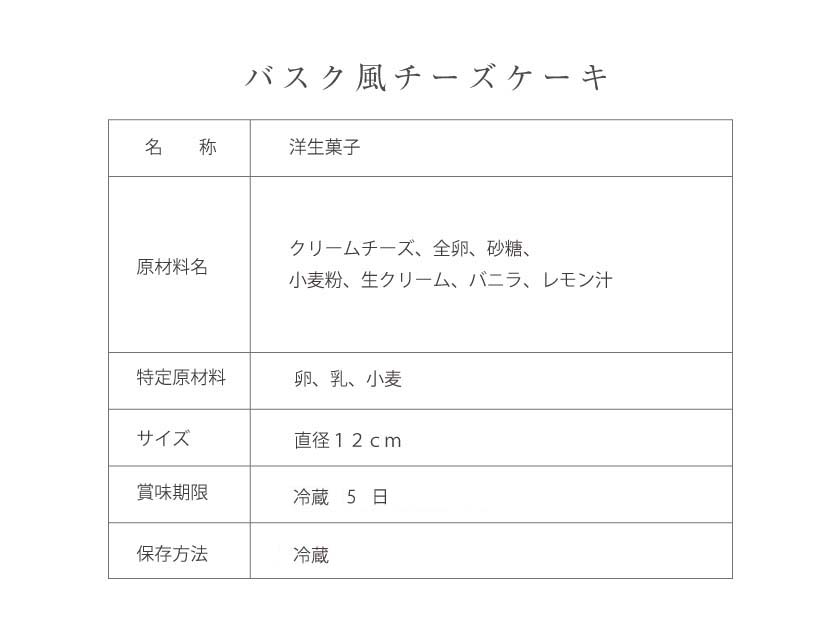 バスク風チーズケーキ

| 名　　称 | 洋生菓子 |
|---|---|
| 原材料名 | クリームチーズ、全卵、砂糖、小麦粉、生クリーム、バニラ、レモン汁 |
| 特定原材料 | 卵、乳、小麦 |
| サイズ | 直径１２ｃｍ |
| 賞味期限 | 冷蔵　５　日 |
| 保存方法 | 冷蔵 |